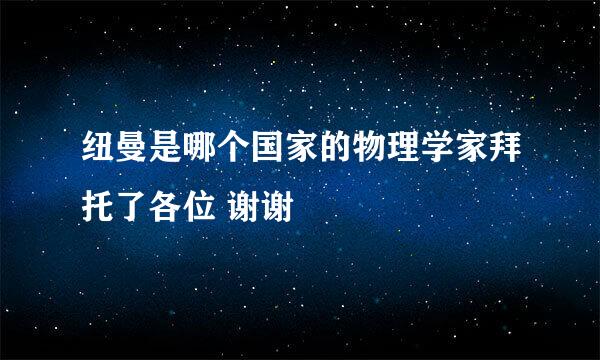 纽曼是哪个国家的物理学家拜托了各位 谢谢